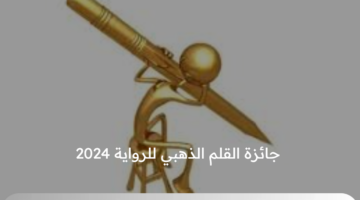 جائزة القلم الذهبي للرواية 2024